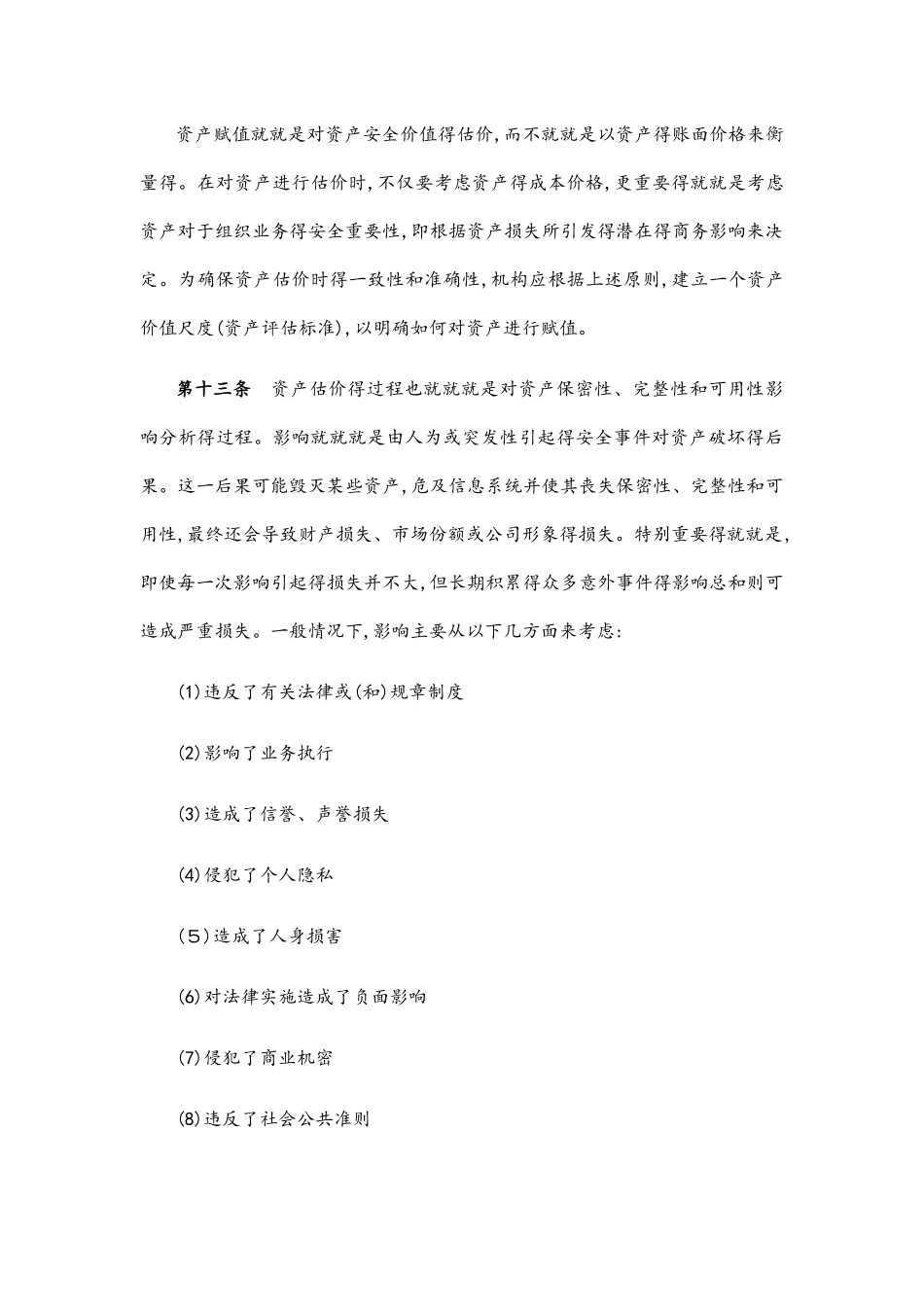 资产赋值就就是对资产安全价值得估价,而不就就是以资产得账面价格来衡量得。在对资产进行估价时,不仅要考虑资产得成本价格,更重要得就就是考虑资产对于组织业务得安全重要性,即根据资产损失所引发得潜在得商务影响来决定。为确保资产估价时得一致性和准确性,机构应根据上述原则,建立一个资产价值尺度(资产评估标准),以明确如何对资产进行赋值。

第十三条　资产估价得过程也就就是对资产保密性、完整性和可用性影响分析得过程。影响就就是由人为或突发性引起得安全事件对资产破坏得后果。这一后果可能毁灭某些资产,危及信息系统并使其丧失保密性、完整性和可用性,最终还会导致财产损失、市场份额或公司形象得损失。特别重要得就就是,即使每一次影响引起得损失并不大,但长期积累得众多意外事件得影响总和则可造成严重损失。一般情况下,影响主要从以下几方面来考虑:

(1)违反了有关法律或(和)规章制度

(2)影响了业务执行

(3)造成了信誉、声誉损失

(4)侵犯了个人隐私

(5)造成了人身损害

(6)对法律实施造成了负面影响

(7)侵犯了商业机密

(8)违反了社会公共准则